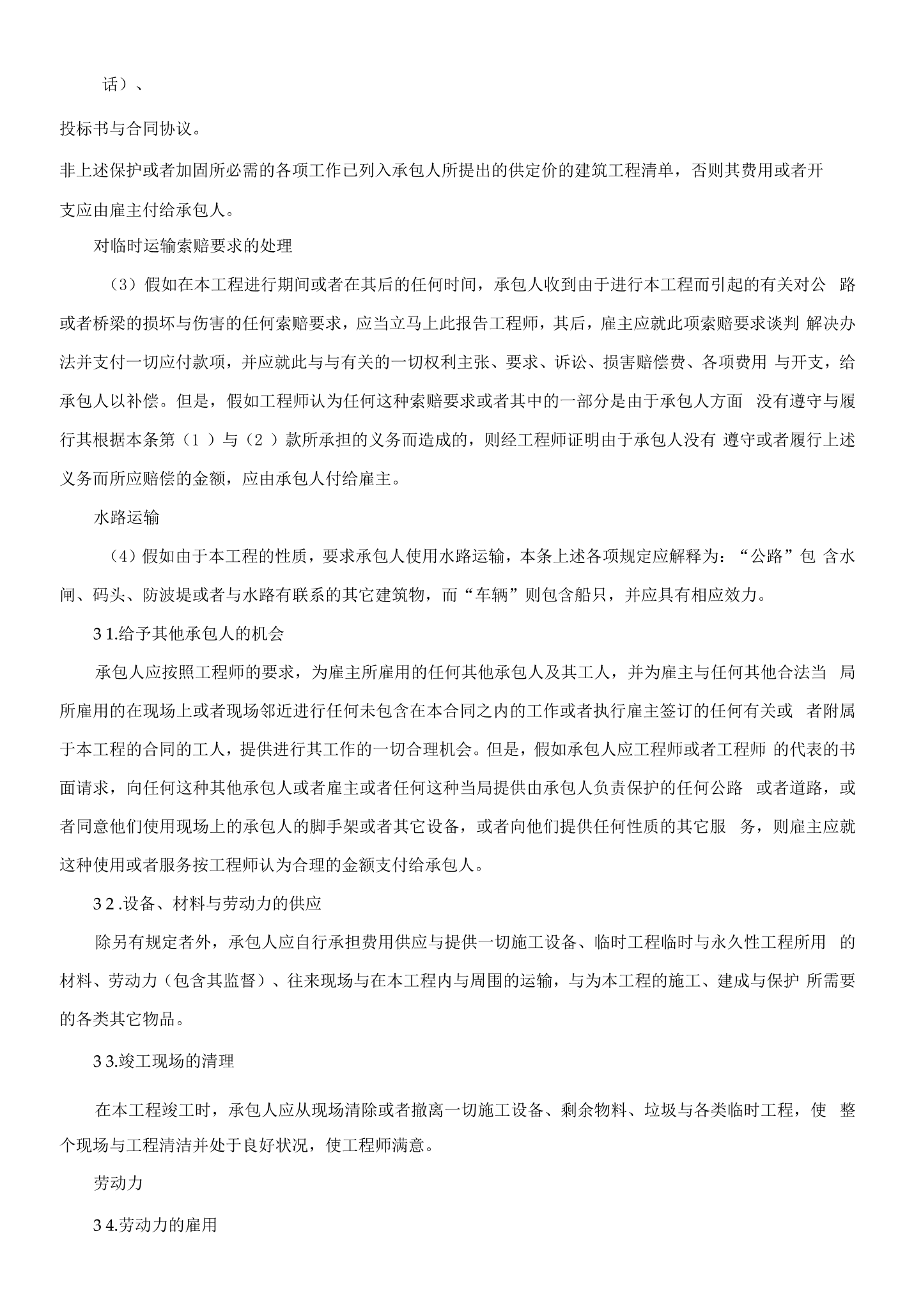 话）、

投标书与合同协议。

非上述保护或者加固所必需的各项工作已列入承包人所提出的供定价的建筑工程清单，否则其费用或者开支应由雇主付给承包人。

对临时运输索赔要求的处理

（3）假如在本工程进行期间或者在其后的任何时间，承包人收到由于进行本工程而引起的有关对公路或者桥梁的损坏与伤害的任何索赔要求，应当立马上此报告工程师，其后，雇主应就此项索赔要求谈判解决办法并支付一切应付款项，并应就此与与有关的一切权利主张、要求、诉讼、损害赔偿费、各项费用与开支，给承包人以补偿。但是，假如工程师认为任何这种索赔要求或者其中的一部分是由于承包人方面没有遵守与履行其根据本条第（1）与（2）款所承担的义务而造成的，则经工程师证明由于承包人没有遵守或者履行上述义务而所应赔偿的金额，应由承包人付给雇主。

水路运输

（4）假如由于本工程的性质，要求承包人使用水路运输，本条上述各项规定应解释为：“公路”包含水闸、码头、防波堤或者与水路有联系的其它建筑物，而“车辆”则包含船只，并应具有相应效力。

31.给予其他承包人的机会

承包人应按照工程师的要求，为雇主所雇用的任何其他承包人及其工人，并为雇主与任何其他合法当局所雇用的在现场上或者现场邻近进行任何未包含在本合同之内的工作或者执行雇主签订的任何有关或者附属于本工程的合同的工人，提供进行其工作的一切合理机会。但是，假如承包人应工程师或者工程师的代表的书面请求，向任何这种其他承包人或者雇主或者任何这种当局提供由承包人负责保护的任何公路或者道路，或者同意他们使用现场上的承包人的脚手架或者其它设备，或者向他们提供任何性质的其它服务，则雇主应就这种使用或者服务按工程师认为合理的金额支付给承包人。

32.设备、材料与劳动力的供应

除另有规定者外，承包人应自行承担费用供应与提供一切施工设备、临时工程临时与永久性工程所用的材料、劳动力（包含其监督）、往来现场与在本工程内与周围的运输，与为本工程的施工、建成与保护所需要的各类其它物品。

33.竣工现场的清理

在本工程竣工时，承包人应从现场清除或者撤离一切施工设备、剩余物料、垃圾与各类临时工程，使整个现场与工程清洁并处于良好状况，使工程师满意。

劳动力

34.劳动力的雇用